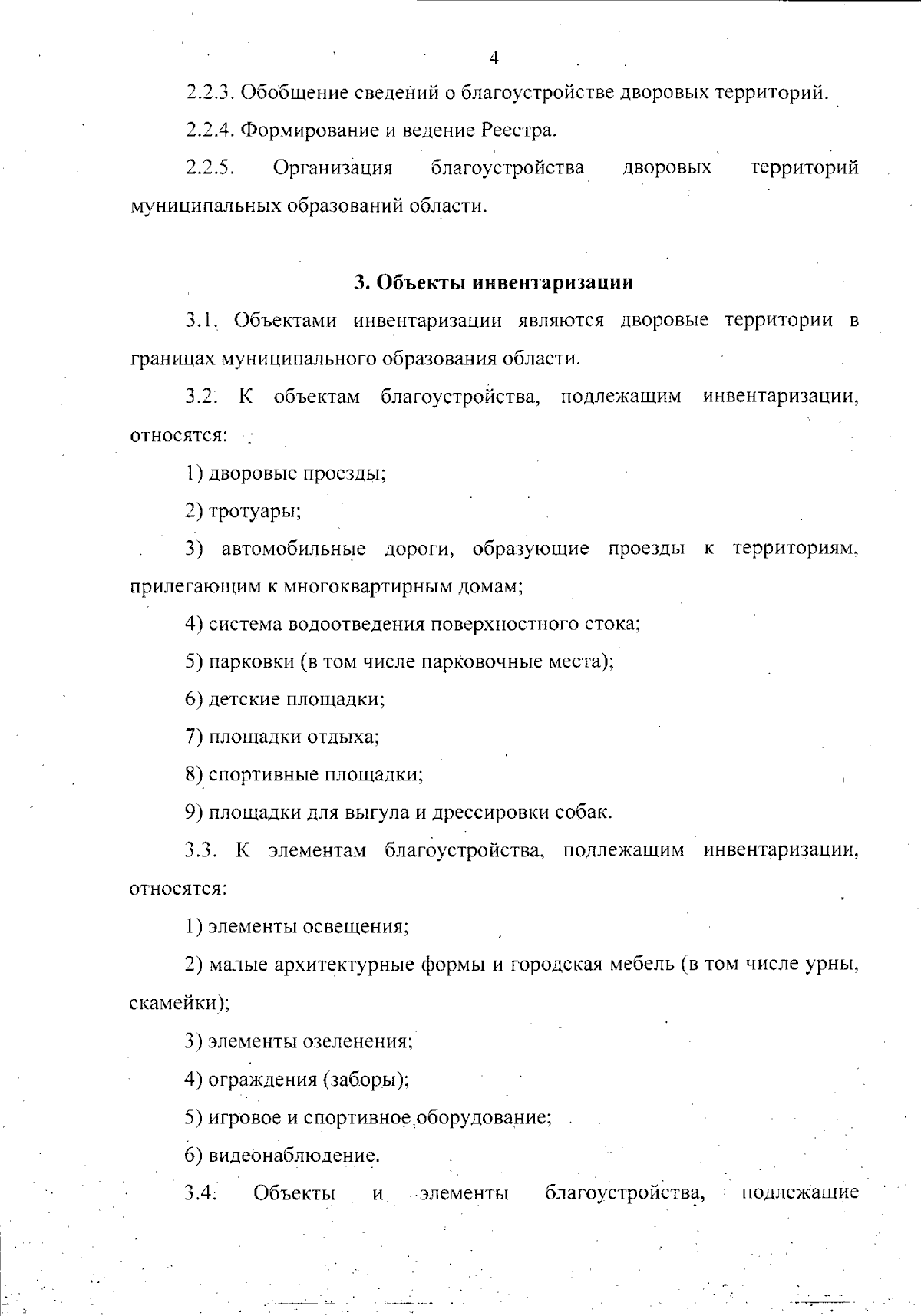 4

2.2.3. Обобщение сведений о благоустройстве дворовых территорий.

2.2.4. Формирование и ведение Реестра.

2.2.5. Организация благоустройства дворовых территорий муниципальных образований области.

3. Объекты инвентаризации

3.1. Объектами инвентаризации являются дворовые территории в границах муниципального образования области.

3.2. К объектам благоустройства, подлежащим инвентаризации, относятся:

1) дворовые проезды;

2) тротуары;

3) автомобильные дороги, образующие проезды к территориям, прилегающим к многоквартирным домам;

4) система водоотведения поверхностного стока;

5) парковки (в том числе парковочные места);

6) детские площадки;

7) площадки отдыха;

8) спортивные площадки;

9) площадки для выгула и дрессировки собак.

3.3. К элементам благоустройства, подлежащим инвентаризации, относятся:

1) элементы освещения;

2) малые архитектурные формы и городская мебель (в том числе урны, скамейки);

3) элементы озеленения;

4) ограждения (заборы);

5) игровое и спортивное оборудование;

6) видеонаблюдение.

3.4. Объекты и элементы благоустройства, подлежащие